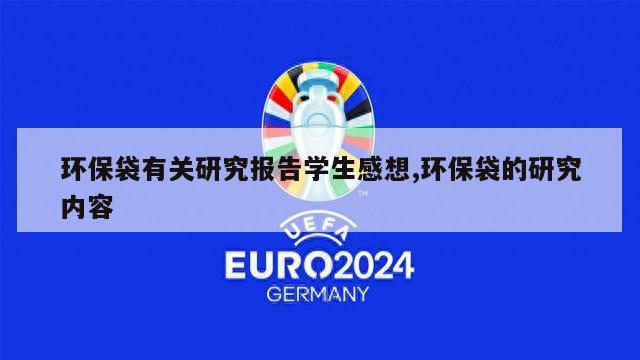 环保袋有关研究报告学生感想,环保袋的研究内容

TM

UEFA

EURO2024

GERMANY